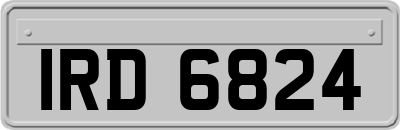 IRD 6824